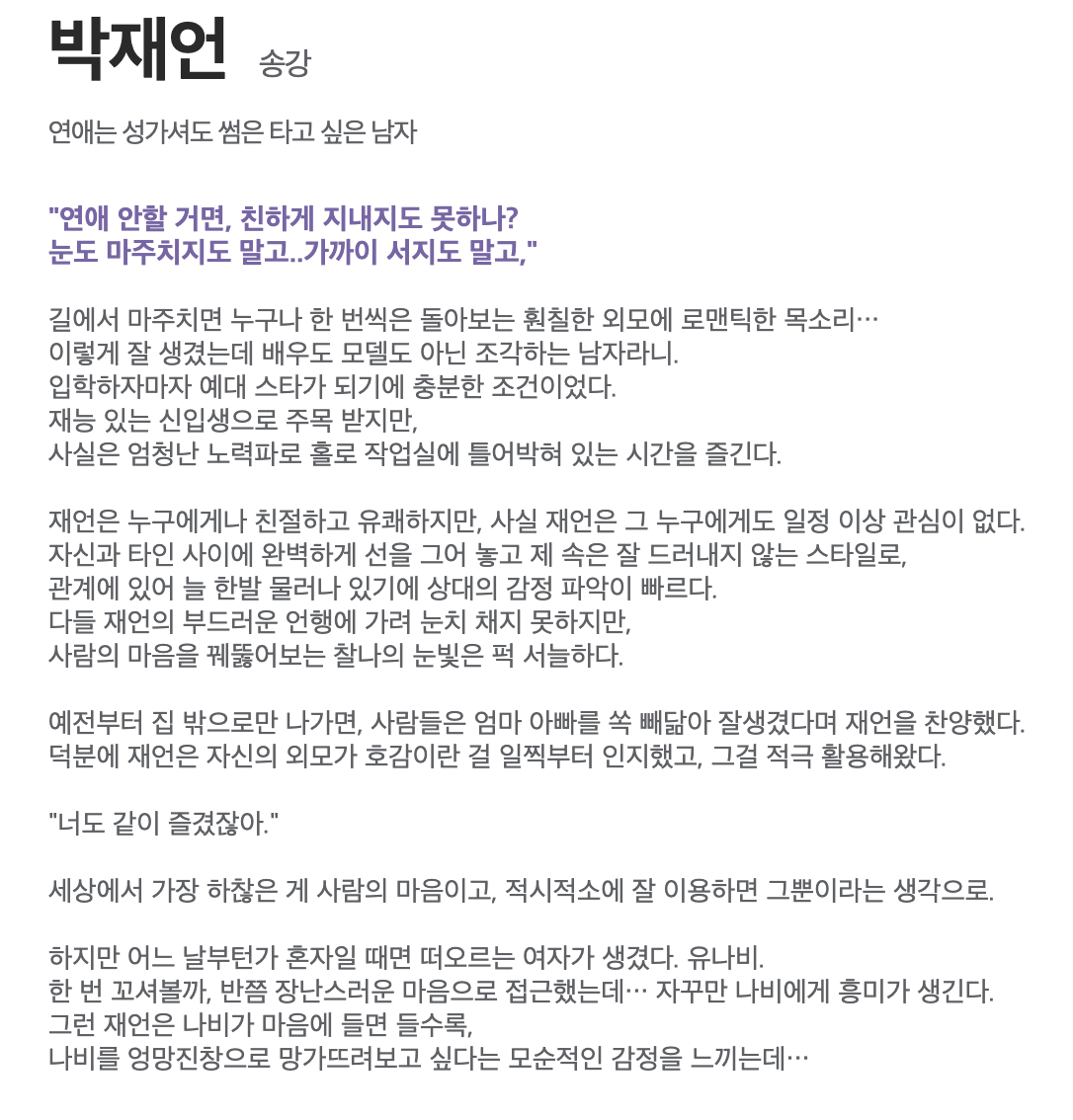 박재언 송강

연애는 성가셔도 썸은 타고 싶은 남자

"연애 안할 거면, 친하게 지내지도 못하나?
눈도 마주치지도 말고..가까이 서지도 말고,"

길에서 마주치면 누구나 한 번씩은 돌아보는 훤칠한 외모에 로맨틱한 목소리…
이렇게 잘 생겼는데 배우도 모델도 아닌 조각하는 남자라니.
입학하자마자 예대 스타가 되기에 충분한 조건이었다.
재능 있는 신입생으로 주목 받지만,
사실은 엄청난 노력파로 홀로 작업실에 틀어박혀 있는 시간을 즐긴다.

재언은 누구에게나 친절하고 유쾌하지만, 사실 재언은 그 누구에게도 일정 이상 관심이 없다.
자신과 타인 사이에 완벽하게 선을 그어 놓고 제 속은 잘 드러내지 않는 스타일로,
관계에 있어 늘 한발 물러나 있기에 상대의 감정 파악이 빠르다.
다들 재언의 부드러운 언행에 가려 눈치 채지 못하지만,
사람의 마음을 꿰뚫어보는 찰나의 눈빛은 퍽 서늘하다.

예전부터 집 밖으로만 나가면, 사람들은 엄마 아빠를 쏙 빼닮아 잘생겼다며 재언을 찬양했다.
덕분에 재언은 자신의 외모가 호감이란 걸 일찍부터 인지했고, 그걸 적극 활용해왔다.

"너도 같이 즐겼잖아."

세상에서 가장 하찮은 게 사람의 마음이고, 적시적소에 잘 이용하면 그뿐이라는 생각으로.

하지만 어느 날부턴가 혼자일 때면 떠오르는 여자가 생겼다. 유나비.
한 번 꼬셔볼까, 반쯤 장난스러운 마음으로 접근했는데… 자꾸만 나비에게 흥미가 생긴다.
그런 재언은 나비가 마음에 들면 들수록,
나비를 엉망진창으로 망가뜨려보고 싶다는 모순적인 감정을 느끼는데…